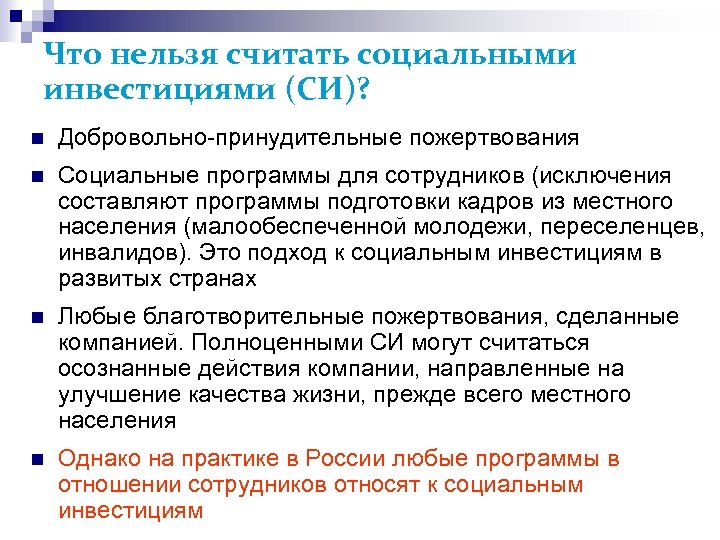 Что нельзя считать социальными инвестициями (СИ)?

Добровольно-принудительные пожертвования

Социальные программы для сотрудников (исключения составляют программы подготовки кадров из местного населения (малообеспеченной молодежи, переселенцев, инвалидов). Это подход к социальным инвестициям в развитых странах

Любые благотворительные пожертвования, сделанные компанией. Полноценными СИ могут считаться осознанные действия компании, направленные на улучшение качества жизни, прежде всего местного населения

Однако на практике в России любые программы в отношении сотрудников относят к социальным инвестициям